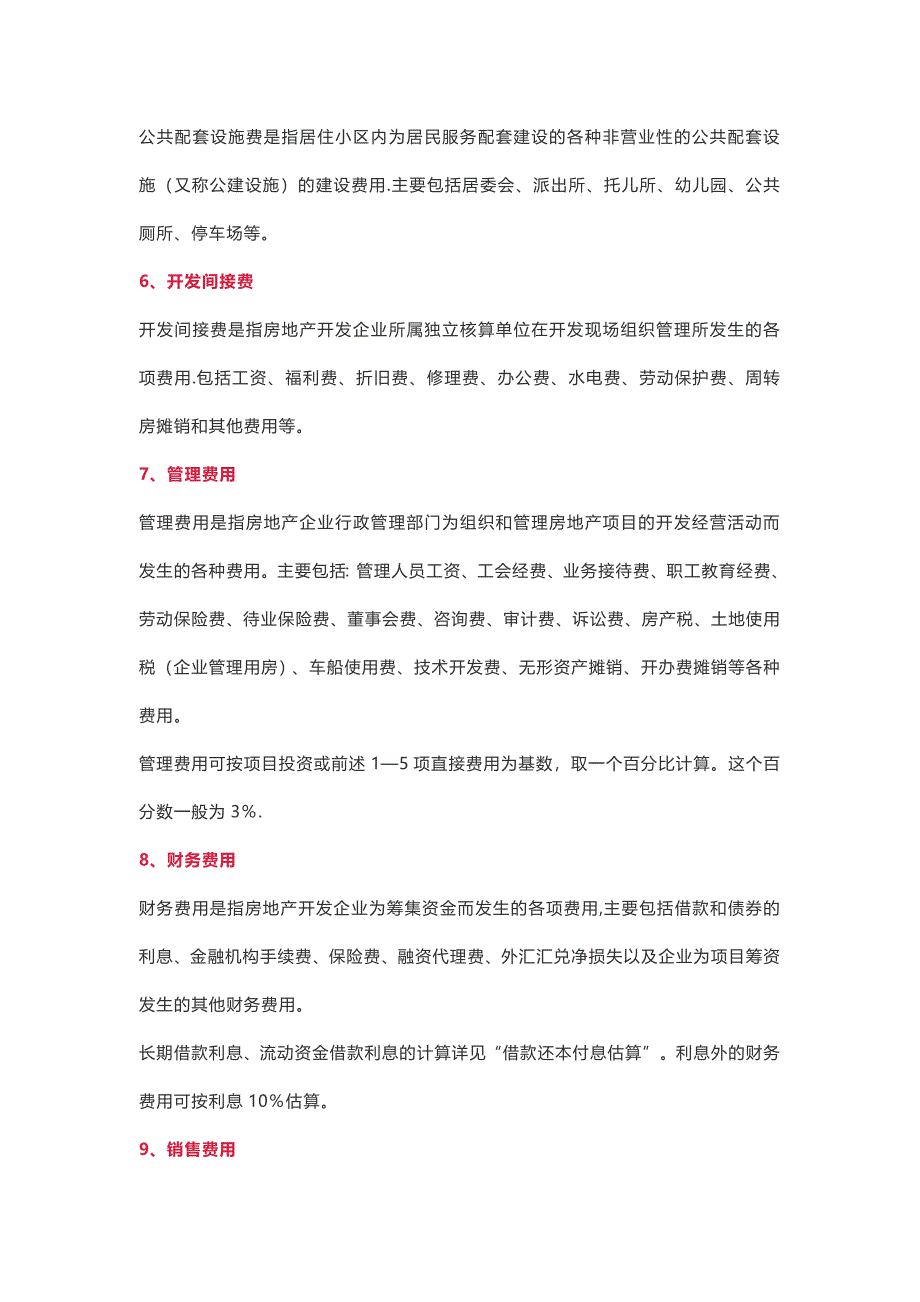 公共配套设施费是指居住小区内为居民服务配套建设的各种非营业性的公共配套设施（又称公建设施）的建设费用.主要包括居委会、派出所、托儿所、幼儿园、公共厕所、停车场等。

6、开发间接费

开发间接费是指房地产开发企业所属独立核算单位在开发现场组织管理所发生的各项费用.包括工资、福利费、折旧费、修理费、办公费、水电费、劳动保护费、周转房摊销和其他费用等。

7、管理费用

管理费用是指房地产企业行政管理部门为组织和管理房地产项目的开发经营活动而发生的各种费用。主要包括: 管理人员工资、工会经费、业务接待费、职工教育经费、劳动保险费、待业保险费、董事会费、咨询费、审计费、诉讼费、房产税、土地使用税（企业管理用房）、车船使用费、技术开发费、无形资产摊销、开办费摊销等各种费用。

管理费用可按项目投资或前述 1—5 项直接费用为基数，取一个百分比计算。这个百分数一般为 3%.

8、财务费用

财务费用是指房地产开发企业为筹集资金而发生的各项费用,主要包括借款和债券的利息、金融机构手续费、保险费、融资代理费、外汇汇兑净损失以及企业为项目筹资发生的其他财务费用。

长期借款利息、流动资金借款利息的计算详见“借款还本付息估算”。利息外的财务费用可按利息 10%估算。

9、销售费用